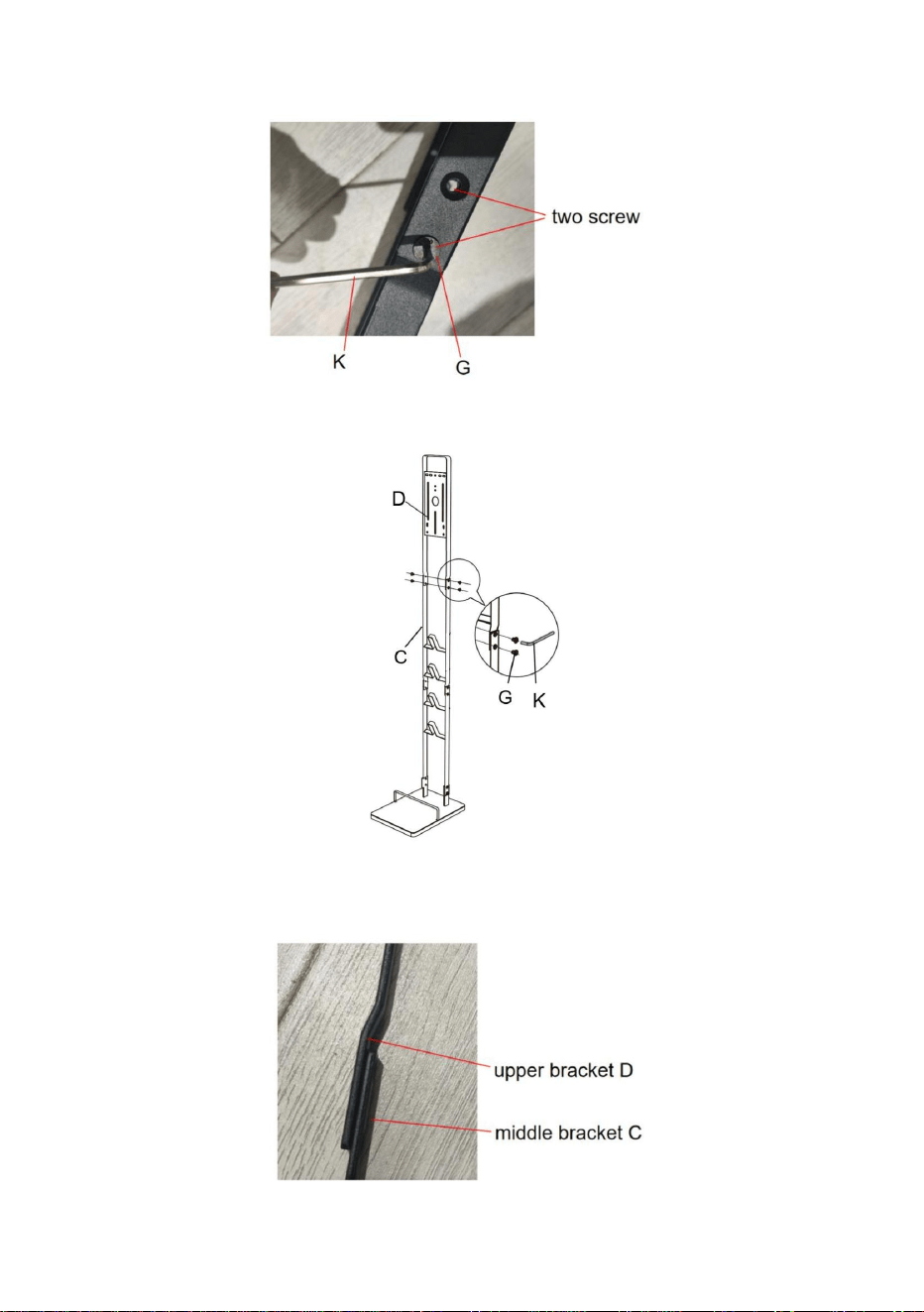 two screw

K

G

D

C

G

K

upper bracket D

middle bracket C